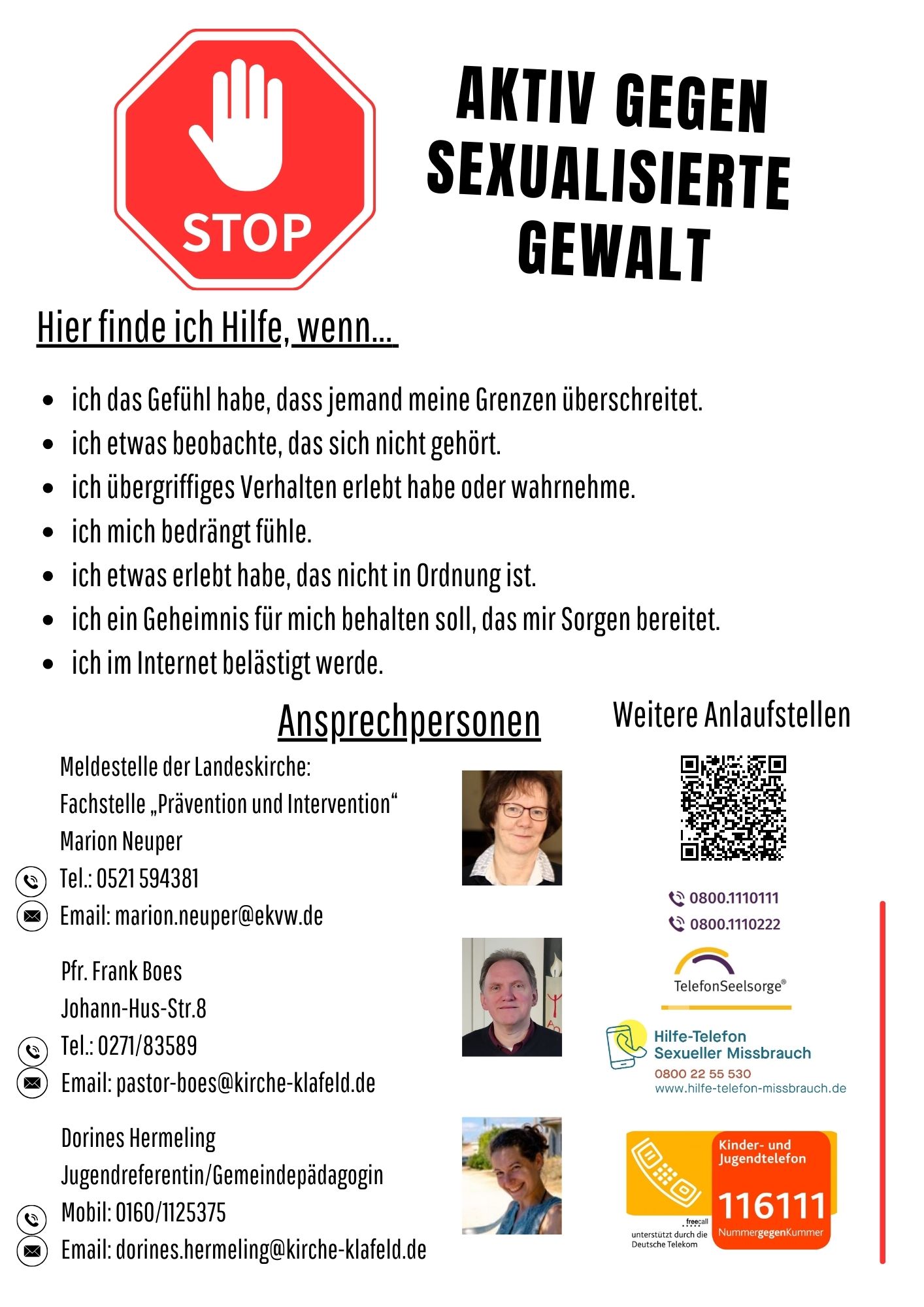 STOP

AKTIV GEGEN SEXUALISIERTE GEWALT

Hier finde ich Hilfe, wenn...

• ich das Gefühl habe, dass jemand meine Grenzen überschreitet.
• ich etwas beobachte, das sich nicht gehört.
• ich übergriffiges Verhalten erlebt habe oder wahrnehme.
• ich mich bedrängt fühle.
• ich etwas erlebt habe, das nicht in Ordnung ist.
• ich ein Geheimnis für mich behalten soll, das mir Sorgen bereitet.
• ich im Internet belästigt werde.

Ansprechpersonen

Meldestelle der Landeskirche:
Fachstelle „Prävention und Intervention“
Marion Neuper
Tel.: 0521 594381
Email: marion.neuper@ekvw.de

Pfr. Frank Boes
Johann-Hus-Str.8
Tel.: 0271/83589
Email: pastor-boes@kirche-klafeld.de

Dorines Hermeling
Jugendreferentin/Gemeindepädagogin
Mobil: 0160/1125375
Email: dorines.hermeling@kirche-klafeld.de

Weitere Anlaufstellen

0800.1110111
0800.1110222

TelefonSeelsorge®

Hilfe-Telefon
Sexueller Missbrauch
0800 22 55 530
www.hilfe-telefon-missbrauch.de

Kinder- und Jugendtelefon
116111
NummergegenKummer
freecall
unterstützt durch die Deutsche Telekom